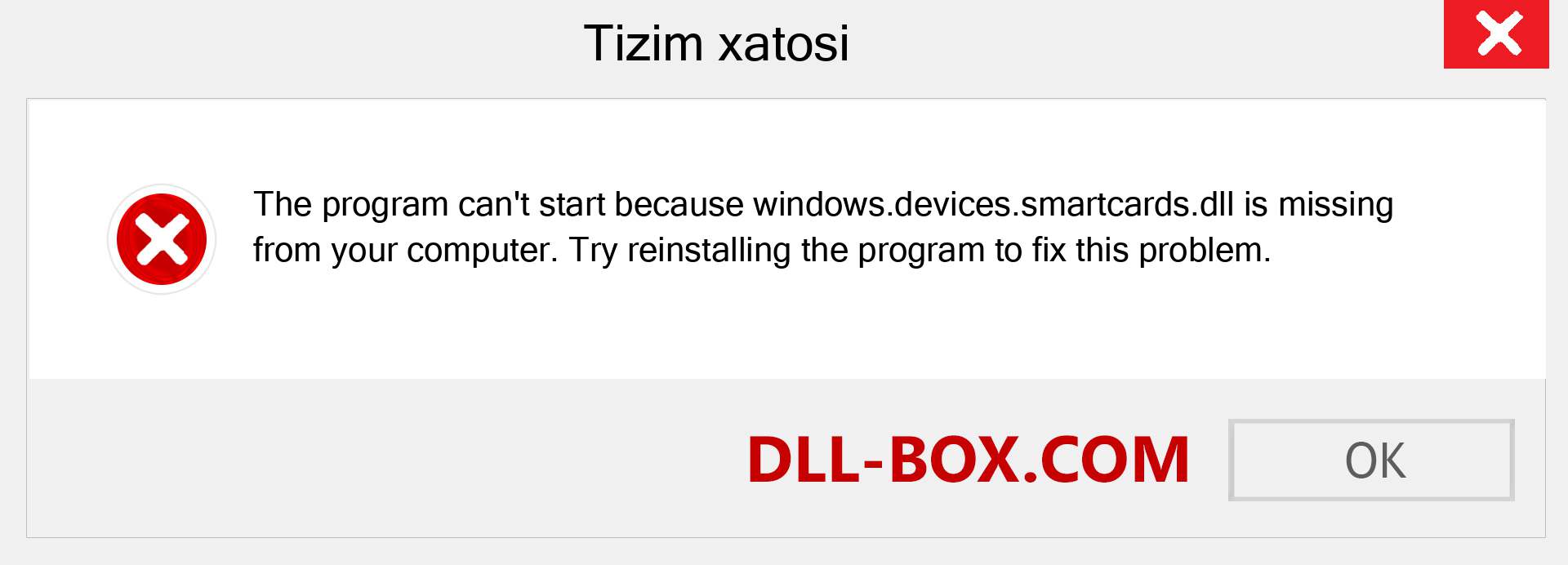 Tizim xatosi

The program can't start because windows.devices.smartcards.dll is missing from your computer. Try reinstalling the program to fix this problem.

DLL-BOX.COM

OK